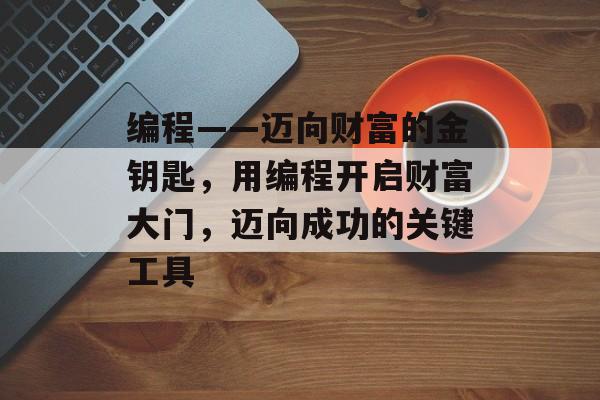 编程——迈向财富的金钥匙，用编程开启财富大门，迈向成功的关键工具